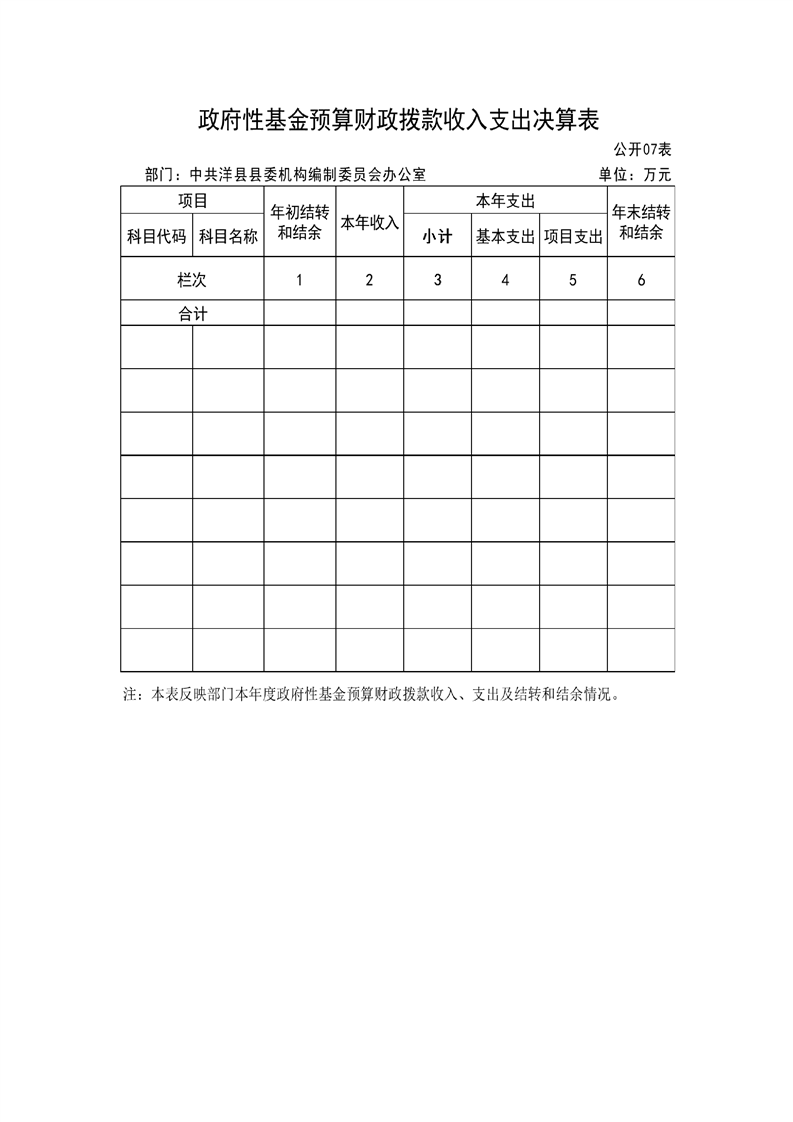 政府性基金预算财政拨款收入支出决算表

公开07表

部门：中共洋县县委机构编制委员会办公室

单位：万元

| 项目 | | 年初结转和结余 | 本年收入 | 本年支出 | | | 年末结转和结余 |
|---|---|---|---|---|---|---|---|
| 科目代码 | 科目名称 | | | 小计 | 基本支出 | 项目支出 | |
| 栏次 | | 1 | 2 | 3 | 4 | 5 | 6 |
| 合计 | | | | | | | |
| | | | | | | | |
| | | | | | | | |
| | | | | | | | |
| | | | | | | | |
| | | | | | | | |
| | | | | | | | |
| | | | | | | | |
| | | | | | | | |

注：本表反映部门本年度政府性基金预算财政拨款收入、支出及结转和结余情况。